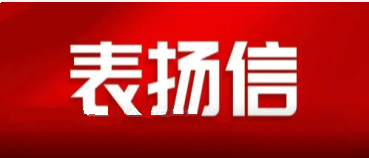 表扬信